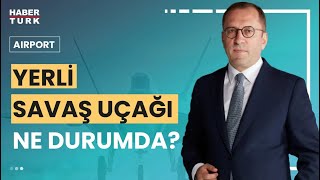 HABER
TURK

AIRPORT

YERLİ
SAVAŞ UÇAĞI
NE DURUMDA?